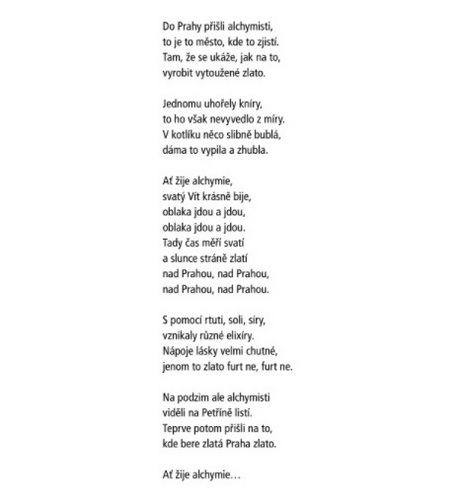 Do Prahy přišli alchymisti,
to je to město, kde to zjistí.
Tam, že se ukáže, jak na to,
vyrobit vytoužené zlato.

Jednomu uhořely kníry,
to ho však nevyvedlo z míry.
V kotlíku něco slibně bublá,
dáma to vypila a zhubla.

Ať žije alchymie,
svatý Vít krásně bije,
oblaka jdou a jdou,
oblaka jdou a jdou.
Tady čas měří svatí
a slunce stráně zlatí
nad Prahou, nad Prahou,
nad Prahou, nad Prahou.

S pomocí rtuti, soli, síry,
vznikaly různé elixíry.
Nápoje lásky velmi chutné,
jenom to zlato furt ne, furt ne.

Na podzim ale alchymisti
viděli na Petříně listí.
Teprve potom přišli na to,
kde bere zlatá Praha zlato.

Ať žije alchymie…